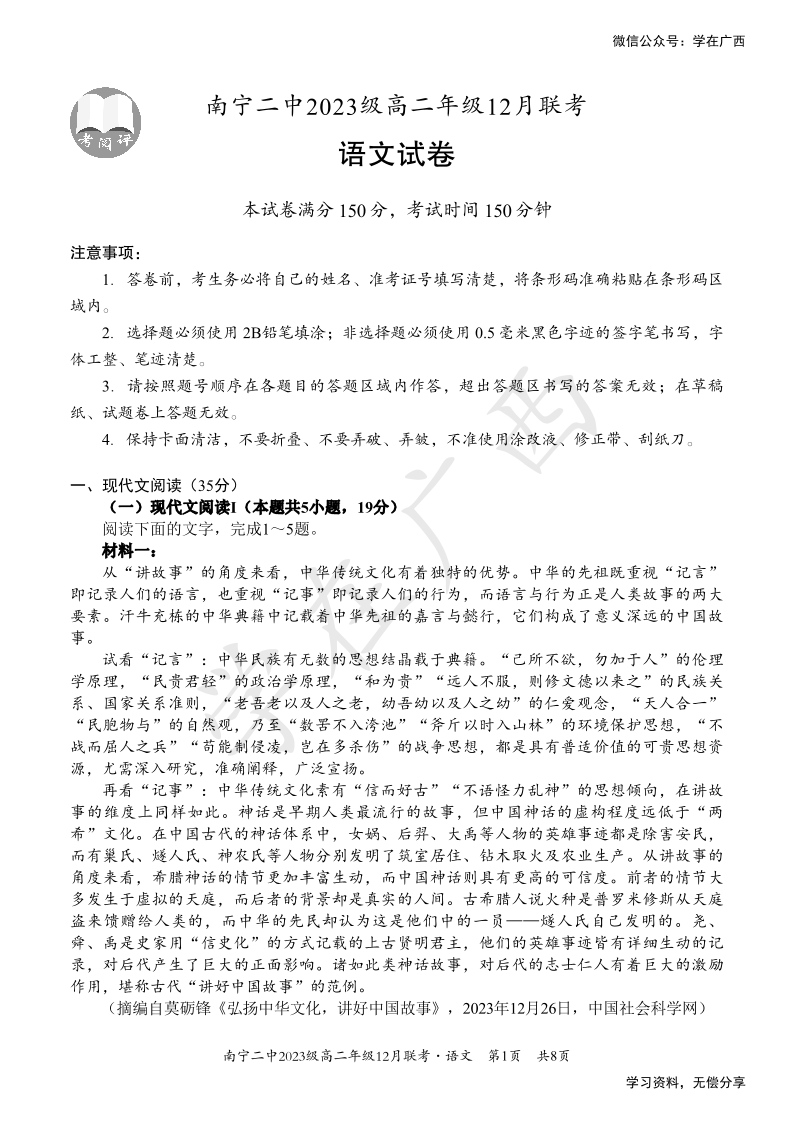 微信公众号：学在广西

考阅评

南宁二中2023级高二年级12月联考

语文试卷

本试卷满分150分，考试时间150分钟

注意事项：

1. 答卷前，考生务必将自己的姓名、准考证号填写清楚，将条形码准确粘贴在条形码区域内。

2. 选择题必须使用2B铅笔填涂；非选择题必须使用0.5毫米黑色字迹的签字笔书写，字体工整、笔迹清楚。

3. 请按照题号顺序在各题目的答题区域内作答，超出答题区书写的答案无效；在草稿纸、试题卷上答题无效。

4. 保持卡面清洁，不要折叠、不要弄破、弄皱，不准使用涂改液、修正带、刮纸刀。

一、现代文阅读（35分）

（一）现代文阅读I（本题共5小题，19分）

阅读下面的文字，完成1～5题。

材料一：

从“讲故事”的角度来看，中华传统文化有着独特的优势。中华的先祖既重视“记言”即记录人们的语言，也重视“记事”即记录人们的行为，而语言与行为正是人类故事的两大要素。汗牛充栋的中华典籍中记载着中华先祖的嘉言与懿行，它们构成了意义深远的中国故事。

试看“记言”：中华民族有无数的思想结晶载于典籍。“己所不欲，勿加于人”的伦理学原理，“民贵君轻”的政治学原理，“和为贵”“远人不服，则修文德以来之”的民族关系、国家关系准则，“老吾老以及人之老，幼吾幼以及人之幼”的仁爱观念，“天人合一”“民胞物与”的自然观，乃至“数罟不入洿池”“斧斤以时入山林”的环境保护思想，“不战而屈人之兵”“苟能制侵凌，岂在多杀伤”的战争思想，都是具有普适价值的可贵思想资源，尤需深入研究，准确阐释，广泛宣扬。

再看“记事”：中华传统文化素有“信而好古”“不语怪力乱神”的思想倾向，在讲故事的维度上同样如此。神话是早期人类最流行的故事，但中国神话的虚构程度远低于“两希”文化。在中国古代的神话体系中，女娲、后羿、大禹等人物的英雄事迹都是除害安民，而有巢氏、燧人氏、神农氏等人物分别发明了筑室居住、钻木取火及农业生产。从讲故事的角度来看，希腊神话的情节更加丰富生动，而中国神话则具有更高的可信度。前者的情节大多发生于虚拟的天庭，而后者的背景却是真实的人间。古希腊人说火种是普罗米修斯从天庭盗来馈赠给人类的，而中华的先民却认为这是他们中的一员——燧人氏自己发明的。尧、舜、禹是史家用“信史化”的方式记载的上古贤明君主，他们的英雄事迹皆有详细生动的记录，对后代产生了巨大的正面影响。诸如此类神话故事，对后代的志士仁人有着巨大的激励作用，堪称古代“讲好中国故事”的范例。

（摘编自莫砺锋《弘扬中华文化，讲好中国故事》，2023年12月26日，中国社会科学网）

南宁二中2023级高二年级12月联考·语文　第1页　共8页

学习资料，无偿分享